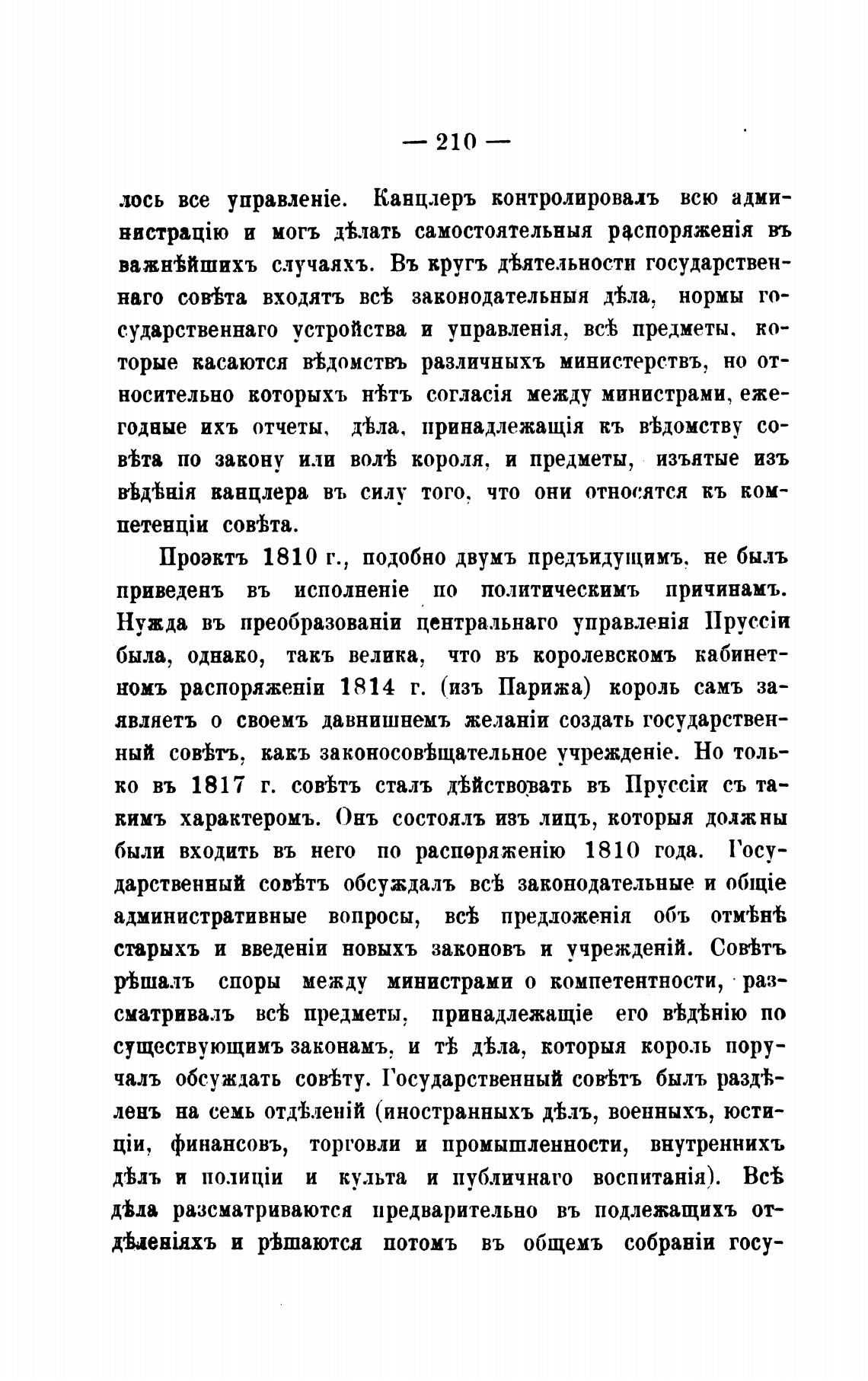 — 210 —

лось все управленіе. Канцлеръ контролировалъ всю администрацію и могъ дѣлать самостоятельныя распоряженія въ важнѣйшихъ случаяхъ. Въ кругъ дѣятельности государственнаго совѣта входятъ всѣ законодательныя дѣла, нормы государственнаго устройства и управленія, всѣ предметы, которые касаются вѣдомствъ различныхъ министерствъ, но относительно которыхъ нѣтъ согласія между министрами, ежегодные ихъ отчеты, дѣла, принадлежащія къ вѣдомству совѣта по закону или волѣ короля, и предметы, изъятые изъ вѣдѣнія канцлера въ силу того, что они относятся къ компетенціи совѣта.

Проэктъ 1810 г., подобно двумъ предъидущимъ, не былъ приведенъ въ исполненіе по политическимъ причинамъ. Нужда въ преобразованіи центральнаго управленія Пруссіи была, однако, такъ велика, что въ королевскомъ кабинетномъ распоряженіи 1814 г. (изъ Парижа) король самъ заявляетъ о своемъ давнишнемъ желаніи создать государственный совѣтъ, какъ законосовѣщательное учрежденіе. Но только въ 1817 г. совѣтъ сталъ дѣйствовать въ Пруссіи съ такимъ характеромъ. Онъ состоялъ изъ лицъ, которыя должны были входить въ него по распоряженію 1810 года. Государственный совѣтъ обсуждалъ всѣ законодательные и общіе административные вопросы, всѣ предложенія объ отмѣнѣ старыхъ и введеніи новыхъ законовъ и учрежденій. Совѣтъ рѣшалъ споры между министрами о компетентности, разсматривалъ всѣ предметы, принадлежащіе его вѣдѣнію по существующимъ законамъ, и тѣ дѣла, которыя король поручалъ обсуждать совѣту. Государственный совѣтъ былъ раздѣленъ на семь отдѣленій (иностранныхъ дѣлъ, военныхъ, юстиціи, финансовъ, торговли и промышленности, внутреннихъ дѣлъ и полиціи и культа и публичнаго воспитанія). Всѣ дѣла разсматриваются предварительно въ подлежащихъ отдѣленіяхъ и рѣшаются потомъ въ общемъ собраніи госу-